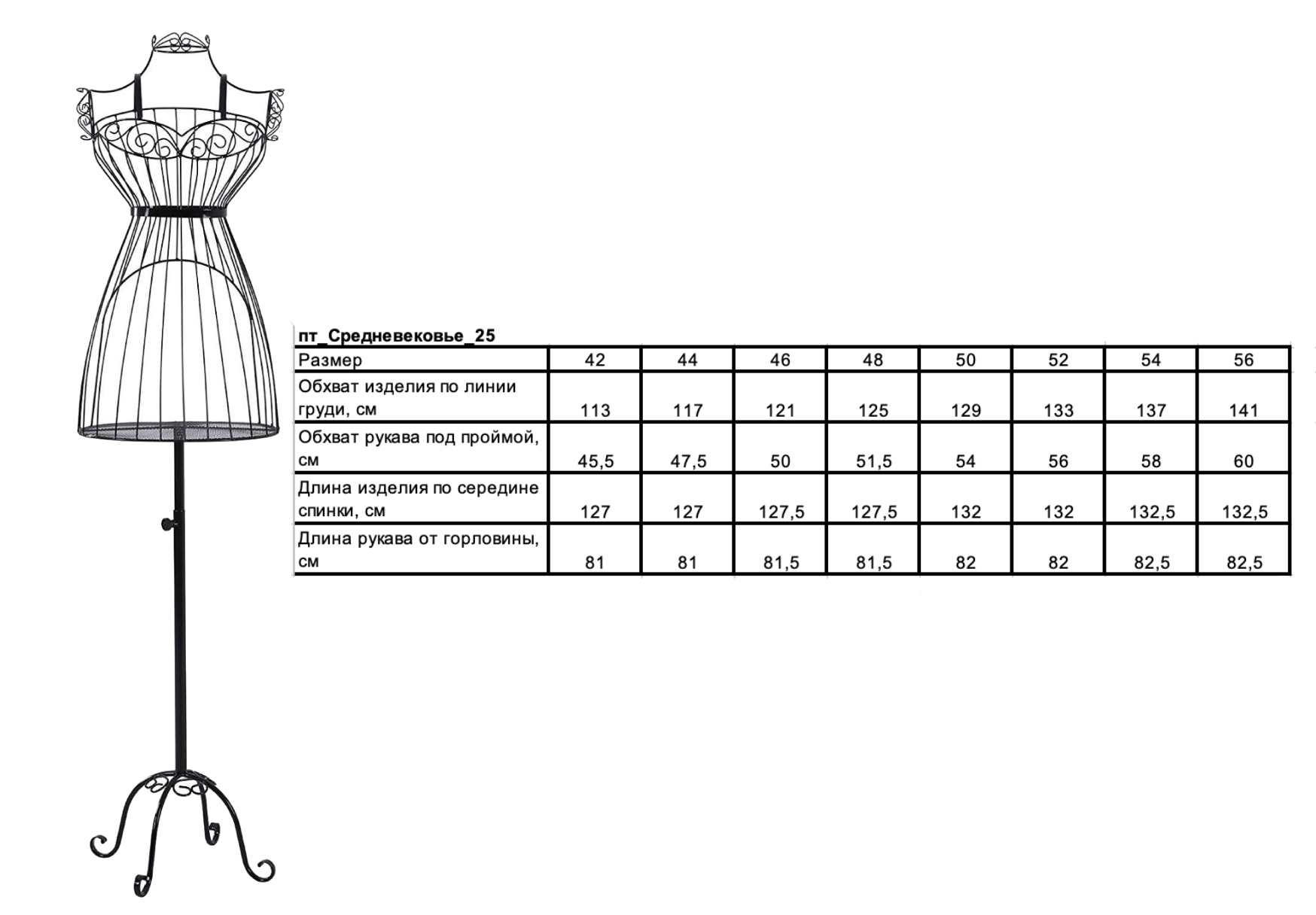 пт_Средневековье_25

| Размер | 42 | 44 | 46 | 48 | 50 | 52 | 54 | 56 |
|---|---|---|---|---|---|---|---|---|
| Обхват изделия по линии груди, см | 113 | 117 | 121 | 125 | 129 | 133 | 137 | 141 |
| Обхват рукава под проймой, см | 45,5 | 47,5 | 50 | 51,5 | 54 | 56 | 58 | 60 |
| Длина изделия по середине спинки, см | 127 | 127 | 127,5 | 127,5 | 132 | 132 | 132,5 | 132,5 |
| Длина рукава от горловины, см | 81 | 81 | 81,5 | 81,5 | 82 | 82 | 82,5 | 82,5 |